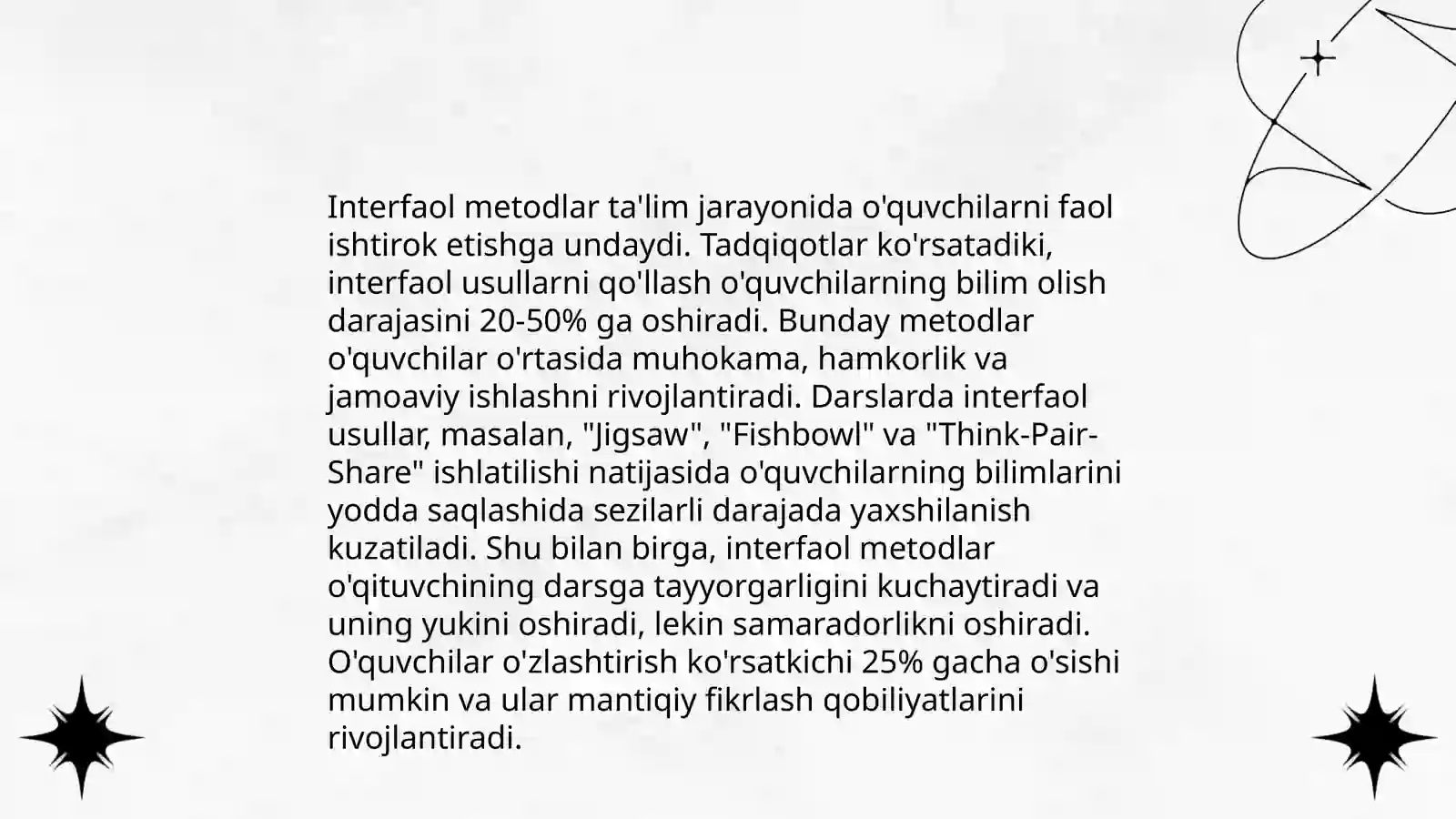 Interfaol metodlar ta'lim jarayonida o'quvchilarni faol ishtirok etishga undaydi. Tadqiqotlar ko'rsatadiki, interfaol usullarni qo'llash o'quvchilarning bilim olish darajasini 20-50% ga oshiradi. Bunday metodlar o'quvchilar o'rtasida muhokama, hamkorlik va jamoaviy ishlashni rivojlantiradi. Darslarda interfaol usullar, masalan, "Jigsaw", "Fishbowl" va "Think-Pair-Share" ishlatilishi natijasida o'quvchilarning bilimlarini yodda saqlashida sezilarli darajada yaxshilanish kuzatiladi. Shu bilan birga, interfaol metodlar o'qituvchining darsga tayyorgarligini kuchaytiradi va uning yukini oshiradi, lekin samaradorlikni oshiradi. O'quvchilar o'zlashtirish ko'rsatkichi 25% gacha o'sishi mumkin va ular mantiqiy fikrlash qobiliyatlarini rivojlantiradi.